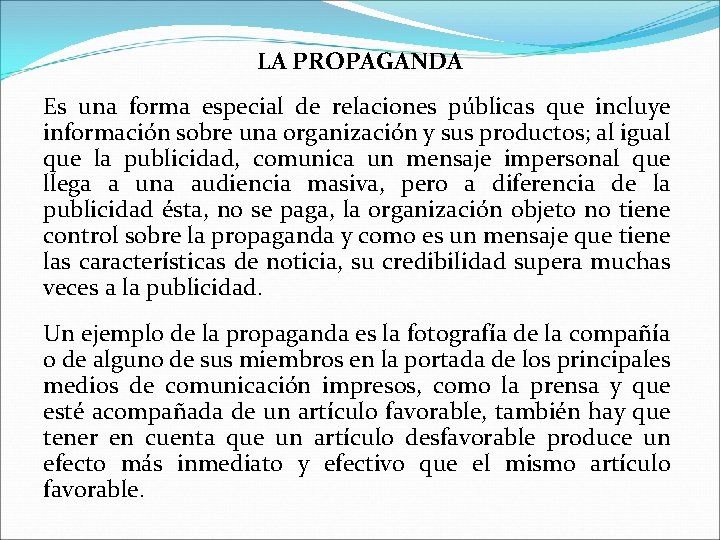 LA PROPAGANDA

Es una forma especial de relaciones públicas que incluye información sobre una organización y sus productos; al igual que la publicidad, comunica un mensaje impersonal que llega a una audiencia masiva, pero a diferencia de la publicidad ésta, no se paga, la organización objeto no tiene control sobre la propaganda y como es un mensaje que tiene las características de noticia, su credibilidad supera muchas veces a la publicidad.

Un ejemplo de la propaganda es la fotografía de la compañía o de alguno de sus miembros en la portada de los principales medios de comunicación impresos, como la prensa y que esté acompañada de un artículo favorable, también hay que tener en cuenta que un artículo desfavorable produce un efecto más inmediato y efectivo que el mismo artículo favorable.